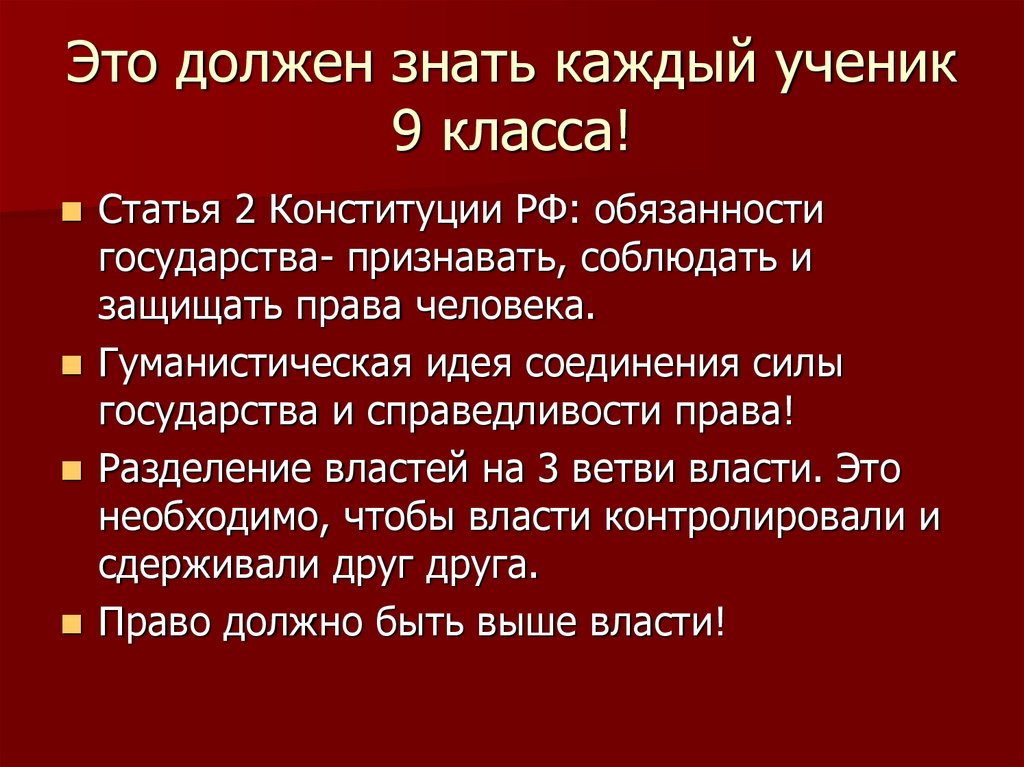 Это должен знать каждый ученик 9 класса!

- Статья 2 Конституции РФ: обязанности государства- признавать, соблюдать и защищать права человека.
- Гуманистическая идея соединения силы государства и справедливости права!
- Разделение властей на 3 ветви власти. Это необходимо, чтобы власти контролировали и сдерживали друг друга.
- Право должно быть выше власти!